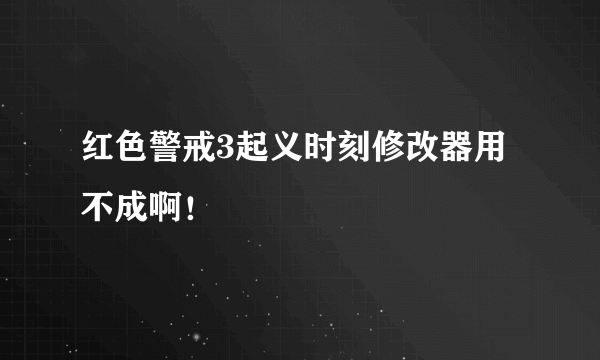 红色警戒3起义时刻修改器用不成啊！